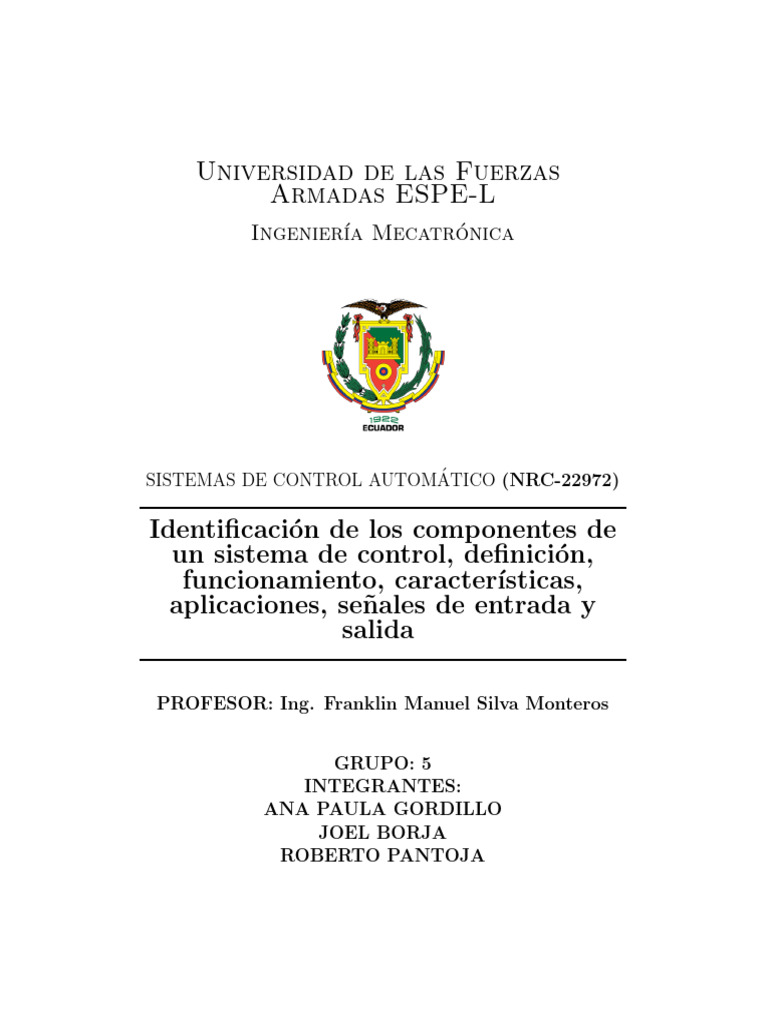 Universidad de las Fuerzas Armadas ESPE-L

Ingeniería Mecatrónica

1922
ECUADOR

SISTEMAS DE CONTROL AUTOMÁTICO (NRC-22972)

Identificación de los componentes de un sistema de control, definición, funcionamiento, características, aplicaciones, señales de entrada y salida

PROFESOR: Ing. Franklin Manuel Silva Monteros

GRUPO: 5
INTEGRANTES:
ANA PAULA GORDILLO
JOEL BORJA
ROBERTO PANTOJA